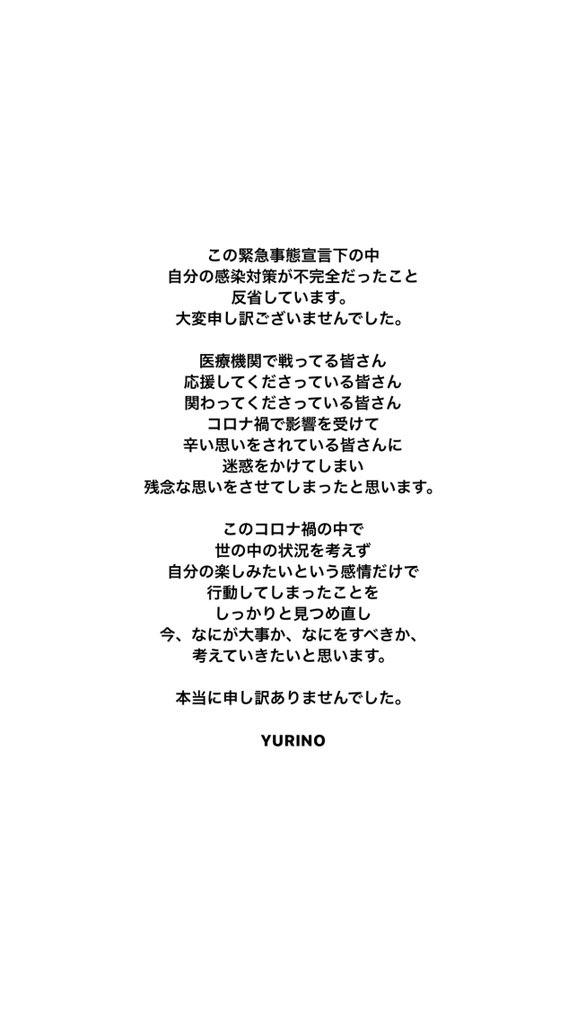 この緊急事態宣言下の中
自分の感染対策が不完全だったこと
反省しています。
大変申し訳ございませんでした。

医療機関で戦ってる皆さん
応援してくださっている皆さん
関わってくださっている皆さん
コロナ禍で影響を受けて
辛い思いをされている皆さんに
迷惑をかけてしまい
残念な思いをさせてしまったと思います。

このコロナ禍の中で
世の中の状況を考えず
自分の楽しみたいという感情だけで
行動してしまったことを
しっかりと見つめ直し
今、なにが大事か、なにをすべきか、
考えていきたいと思います。

本当に申し訳ありませんでした。

YURINO